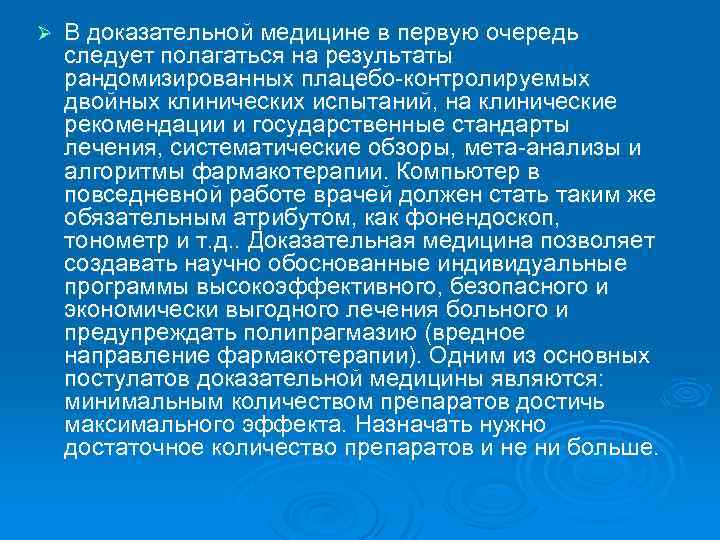 ➢ В доказательной медицине в первую очередь следует полагаться на результаты рандомизированных плацебо-контролируемых двойных клинических испытаний, на клинические рекомендации и государственные стандарты лечения, систематические обзоры, мета-анализы и алгоритмы фармакотерапии. Компьютер в повседневной работе врачей должен стать таким же обязательным атрибутом, как фонендоскоп, тонометр и т.д.. Доказательная медицина позволяет создавать научно обоснованные индивидуальные программы высокоэффективного, безопасного и экономически выгодного лечения больного и предупреждать полипрагмазию (вредное направление фармакотерапии). Одним из основных постулатов доказательной медицины являются: минимальным количеством препаратов достичь максимального эффекта. Назначать нужно достаточное количество препаратов и не ни больше.